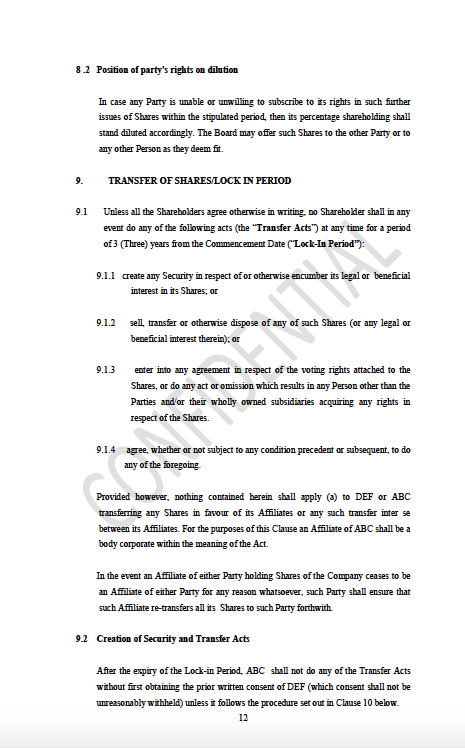 8 .2 Position of party's rights on dilution

In case any Party is unable or unwilling to subscribe to its rights in such further issues of Shares within the stipulated period, then its percentage shareholding shall stand diluted accordingly. The Board may offer such Shares to the other Party or to any other Person as they deem fit.

9. TRANSFER OF SHARES/LOCK IN PERIOD

9.1 Unless all the Shareholders agree otherwise in writing, no Shareholder shall in any event do any of the following acts (the "Transfer Acts") at any time for a period of 3 (Three) years from the Commencement Date ("Lock-In Period"):

9.1.1 create any Security in respect of or otherwise encumber its legal or beneficial interest in its Shares; or

9.1.2 sell, transfer or otherwise dispose of any of such Shares (or any legal or beneficial interest therein); or

9.1.3 enter into any agreement in respect of the voting rights attached to the Shares, or do any act or omission which results in any Person other than the Parties and/or their wholly owned subsidiaries acquiring any rights in respect of the Shares.

9.1.4 agree, whether or not subject to any condition precedent or subsequent, to do any of the foregoing.

Provided however, nothing contained herein shall apply (a) to DEF or ABC transferring any Shares in favour of its Affiliates or any such transfer inter se between its Affiliates. For the purposes of this Clause an Affiliate of ABC shall be a body corporate within the meaning of the Act.

In the event an Affiliate of either Party holding Shares of the Company ceases to be an Affiliate of either Party for any reason whatsoever, such Party shall ensure that such Affiliate re-transfers all its Shares to such Party forthwith.

9.2 Creation of Security and Transfer Acts

After the expiry of the Lock-in Period, ABC shall not do any of the Transfer Acts without first obtaining the prior written consent of DEF (which consent shall not be unreasonably withheld) unless it follows the procedure set out in Clause 10 below.

12

CONFIDENTIAL